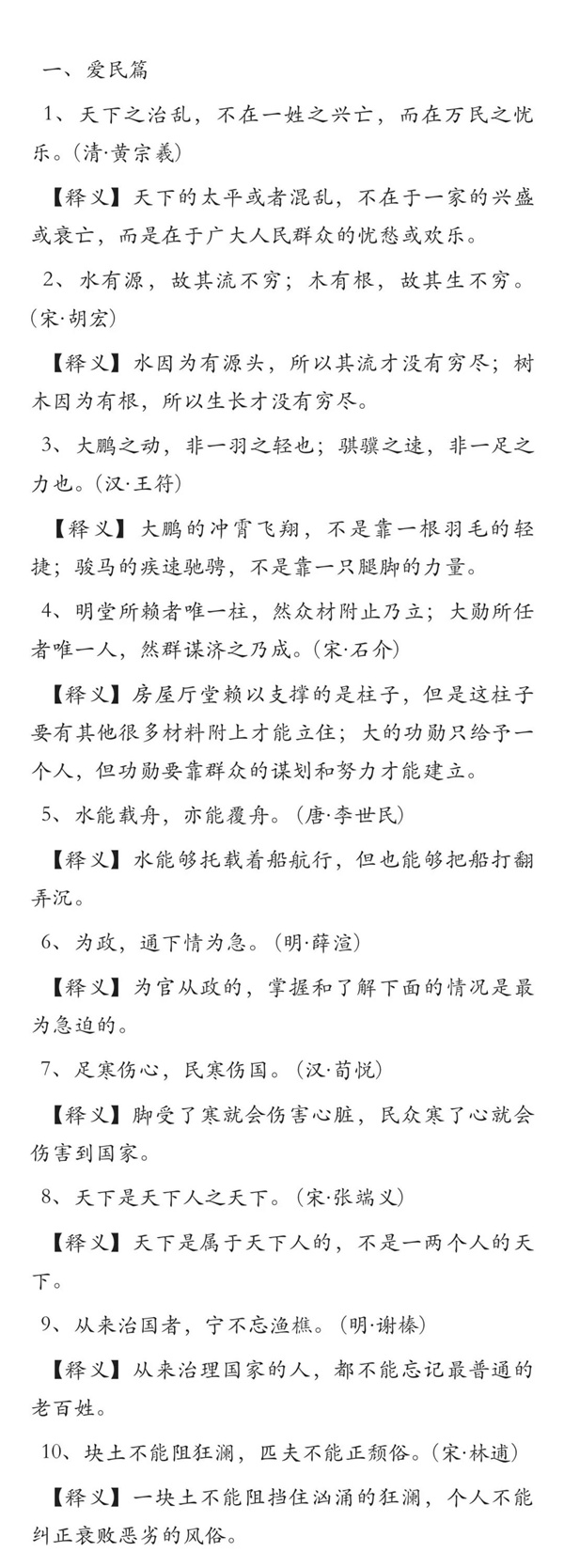 一、爱民篇

1、天下之治乱，不在一姓之兴亡，而在万民之忧乐。（清·黄宗羲）

【释义】天下的太平或者混乱，不在于一家的兴盛或衰亡，而是在于广大人民群众的忧愁或欢乐。

2、水有源，故其流不穷；木有根，故其生不穷。（宋·胡宏）

【释义】水因为有源头，所以其流才没有穷尽；树木因为有根，所以生长才没有穷尽。

3、大鹏之动，非一羽之轻也；骐骥之速，非一足之力也。（汉·王符）

【释义】大鹏的冲霄飞翔，不是靠一根羽毛的轻捷；骏马的疾速驰骋，不是靠一只腿脚的力量。

4、明堂所赖者唯一柱，然众材附止乃立；大勋所任者唯一人，然群谋济之乃成。（宋·石介）

【释义】房屋厅堂赖以支撑的是柱子，但是这柱子要有其他很多材料附上才能立住；大的功勋只给予一个人，但功勋要靠群众的谋划和努力才能建立。

5、水能载舟，亦能覆舟。（唐·李世民）

【释义】水能够托载着船航行，但也能够把船打翻弄沉。

6、为政，通下情为急。（明·薛渲）

【释义】为官从政的，掌握和了解下面的情况是最为急迫的。

7、足寒伤心，民寒伤国。（汉·荀悦）

【释义】脚受了寒就会伤害心脏，民众寒了心就会伤害到国家。

8、天下是天下人之天下。（宋·张端义）

【释义】天下是属于天下人的，不是一两个人的天下。

9、从来治国者，宁不忘渔樵。（明·谢榛）

【释义】从来治理国家的人，都不能忘记最普通的老百姓。

10、块土不能阻狂澜，匹夫不能正颓俗。（宋·林逋）

【释义】一块土不能阻挡住汹涌的狂澜，个人不能纠正衰败恶劣的风俗。